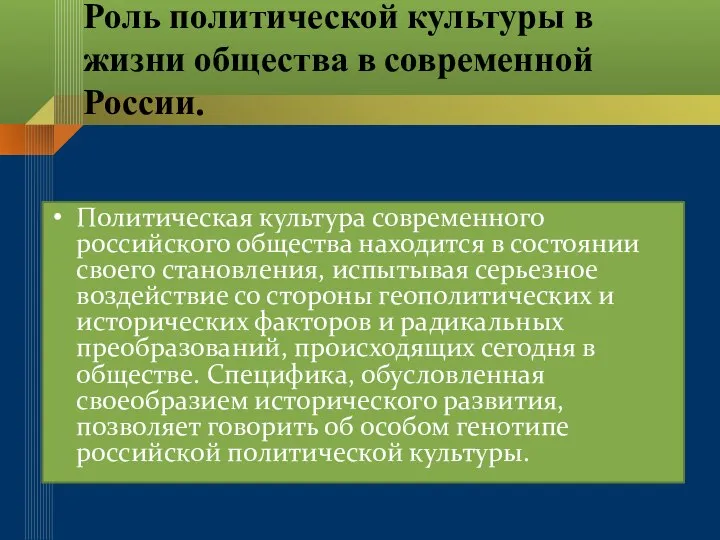 Роль политической культуры в жизни общества в современной России.

• Политическая культура современного российского общества находится в состоянии своего становления, испытывая серьезное воздействие со стороны геополитических и исторических факторов и радикальных преобразований, происходящих сегодня в обществе. Специфика, обусловленная своеобразием исторического развития, позволяет говорить об особом генотипе российской политической культуры.